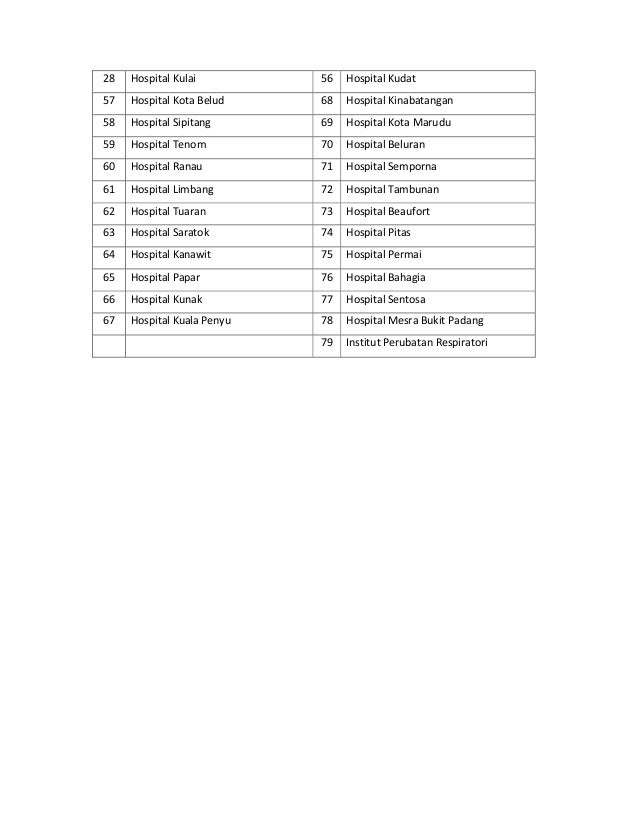 | 28 | Hospital Kulai | 56 | Hospital Kudat |
|---|---|---|---|
| 57 | Hospital Kota Belud | 68 | Hospital Kinabatangan |
| 58 | Hospital Sipitang | 69 | Hospital Kota Marudu |
| 59 | Hospital Tenom | 70 | Hospital Beluran |
| 60 | Hospital Ranau | 71 | Hospital Semporna |
| 61 | Hospital Limbang | 72 | Hospital Tambunan |
| 62 | Hospital Tuaran | 73 | Hospital Beaufort |
| 63 | Hospital Saratok | 74 | Hospital Pitas |
| 64 | Hospital Kanawit | 75 | Hospital Permai |
| 65 | Hospital Papar | 76 | Hospital Bahagia |
| 66 | Hospital Kunak | 77 | Hospital Sentosa |
| 67 | Hospital Kuala Penyu | 78 | Hospital Mesra Bukit Padang |
| | | 79 | Institut Perubatan Respiratori |